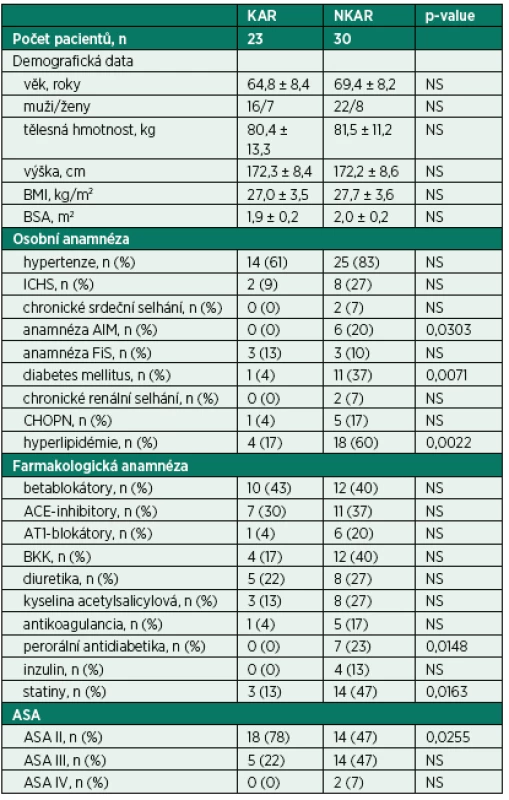 |  | KAR | NKAR | p-value |
|---|---|---|---|
| Počet pacientů, n | 23 | 30 |  |
| Demografická data |  |  |  |
| věk, roky | 64,8 ± 8,4 | 69,4 ± 8,2 | NS |
| muži/ženy | 16/7 | 22/8 | NS |
| tělesná hmotnost, kg | 80,4 ± 13,3 | 81,5 ± 11,2 | NS |
| výška, cm | 172,3 ± 8,4 | 172,2 ± 8,6 | NS |
| BMI, kg/m$^2$ | 27,0 ± 3,5 | 27,7 ± 3,6 | NS |
| BSA, m$^2$ | 1,9 ± 0,2 | 2,0 ± 0,2 | NS |
| Osobní anamnéza |  |  |  |
| hypertenze, n (%) | 14 (61) | 25 (83) | NS |
| ICHS, n (%) | 2 (9) | 8 (27) | NS |
| chronické srdeční selhání, n (%) | 0 (0) | 2 (7) | NS |
| anamnéza AIM, n (%) | 0 (0) | 6 (20) | 0,0303 |
| anamnéza FiS, n (%) | 3 (13) | 3 (10) | NS |
| diabetes mellitus, n (%) | 1 (4) | 11 (37) | 0,0071 |
| chronické renální selhání, n (%) | 0 (0) | 2 (7) | NS |
| CHOPN, n (%) | 1 (4) | 5 (17) | NS |
| hyperlipidémie, n (%) | 4 (17) | 18 (60) | 0,0022 |
| Farmakologická anamnéza |  |  |  |
| betablokátory, n (%) | 10 (43) | 12 (40) | NS |
| ACE-inhibitory, n (%) | 7 (30) | 11 (37) | NS |
| AT1-blokátory, n (%) | 1 (4) | 6 (20) | NS |
| BKK, n (%) | 4 (17) | 12 (40) | NS |
| diuretika, n (%) | 5 (22) | 8 (27) | NS |
| kyselina acetylsalicylová, n (%) | 3 (13) | 8 (27) | NS |
| antikoagulancia, n (%) | 1 (4) | 5 (17) | NS |
| perorální antidiabetika, n (%) | 0 (0) | 7 (23) | 0,0148 |
| inzulin, n (%) | 0 (0) | 4 (13) | NS |
| statiny, n (%) | 3 (13) | 14 (47) | 0,0163 |
| ASA |  |  |  |
| ASA II, n (%) | 18 (78) | 14 (47) | 0,0255 |
| ASA III, n (%) | 5 (22) | 14 (47) | NS |
| ASA IV, n (%) | 0 (0) | 2 (7) | NS |